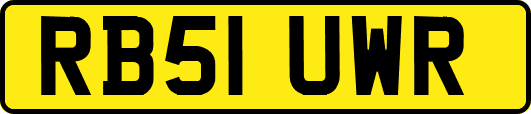 RB51 UWR